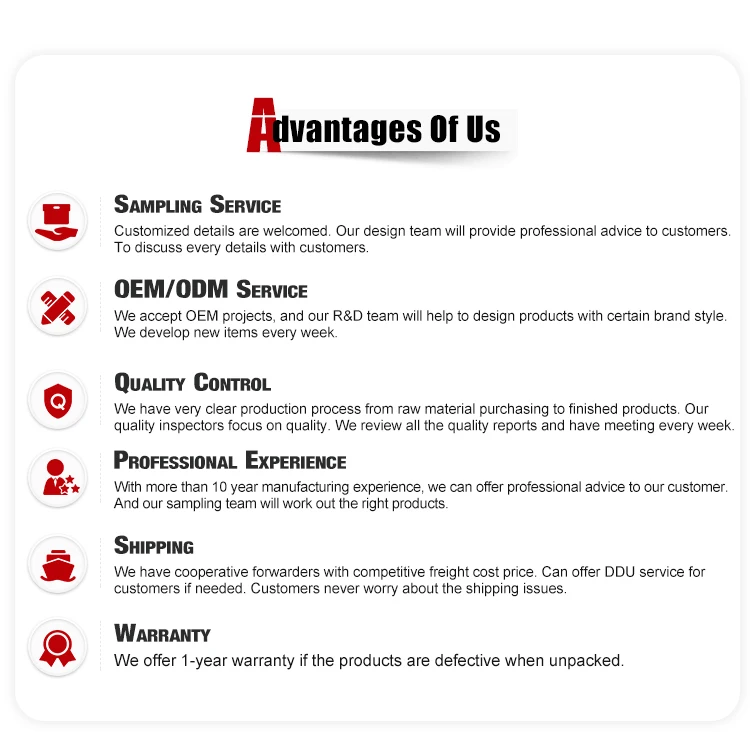 Advantages Of Us

SAMPLING SERVICE
Customized details are welcomed. Our design team will provide professional advice to customers. To discuss every details with customers.

OEM/ODM SERVICE
We accept OEM projects, and our R&D team will help to design products with certain brand style. We develop new items every week.

Q

QUALITY CONTROL
We have very clear production process from raw material purchasing to finished products. Our quality inspectors focus on quality. We review all the quality reports and have meeting every week.

PROFESSIONAL EXPERIENCE
With more than 10 year manufacturing experience, we can offer professional advice to our customer. And our sampling team will work out the right products.

SHIPPING
We have cooperative forwarders with competitive freight cost price. Can offer DDU service for customers if needed. Customers never worry about the shipping issues.

WARRANTY
We offer 1-year warranty if the products are defective when unpacked.